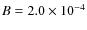 $B = 2.0 \times 10^{-4}$